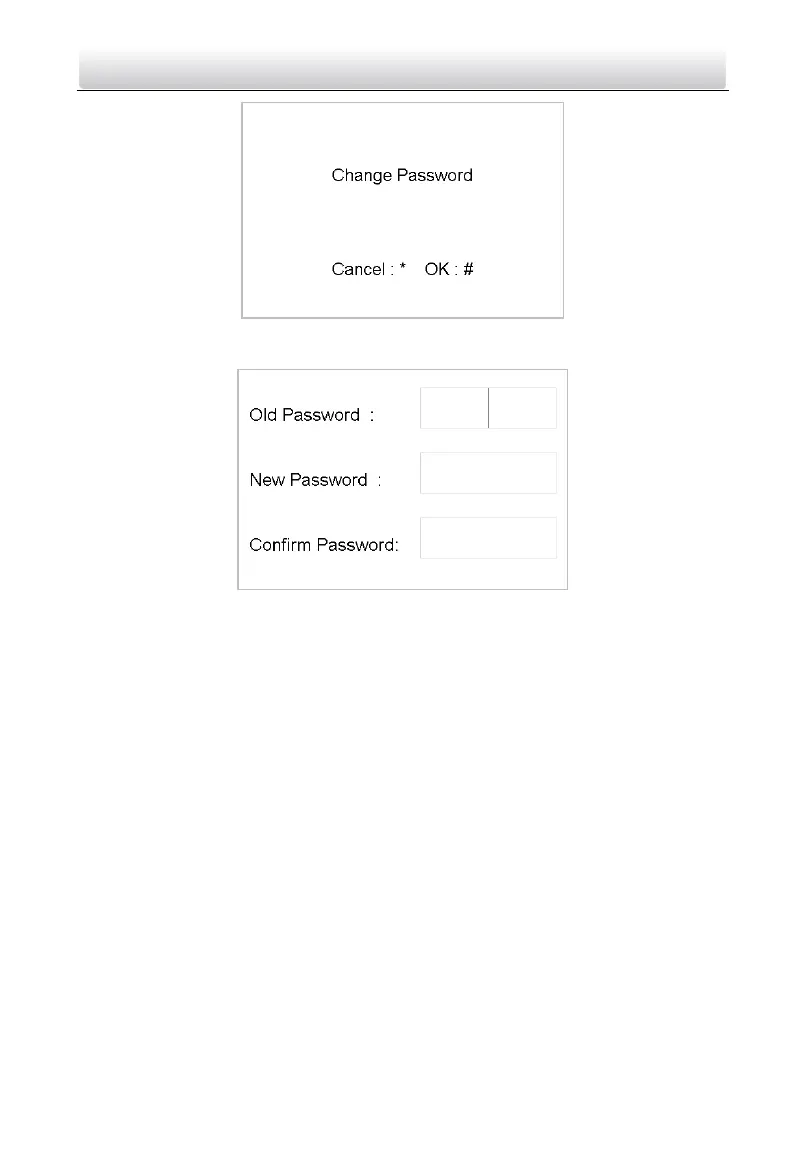 Change Password

Cancel : * OK : #

Old Password :

New Password :

Confirm Password: